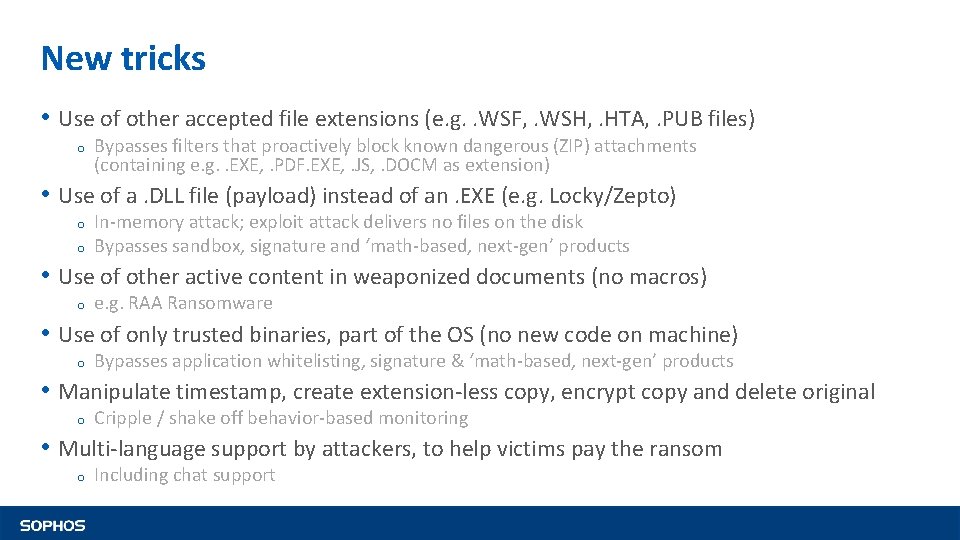 New tricks

• Use of other accepted file extensions (e.g. .WSF, .WSH, .HTA, .PUB files)
  o Bypasses filters that proactively block known dangerous (ZIP) attachments (containing e.g. .EXE, .PDF.EXE, .JS, .DOCM as extension)

• Use of a .DLL file (payload) instead of an .EXE (e.g. Locky/Zepto)
  o In-memory attack; exploit attack delivers no files on the disk
  o Bypasses sandbox, signature and 'math-based, next-gen' products

• Use of other active content in weaponized documents (no macros)
  o e.g. RAA Ransomware

• Use of only trusted binaries, part of the OS (no new code on machine)
  o Bypasses application whitelisting, signature & 'math-based, next-gen' products

• Manipulate timestamp, create extension-less copy, encrypt copy and delete original
  o Cripple / shake off behavior-based monitoring

• Multi-language support by attackers, to help victims pay the ransom
  o Including chat support

SOPHOS